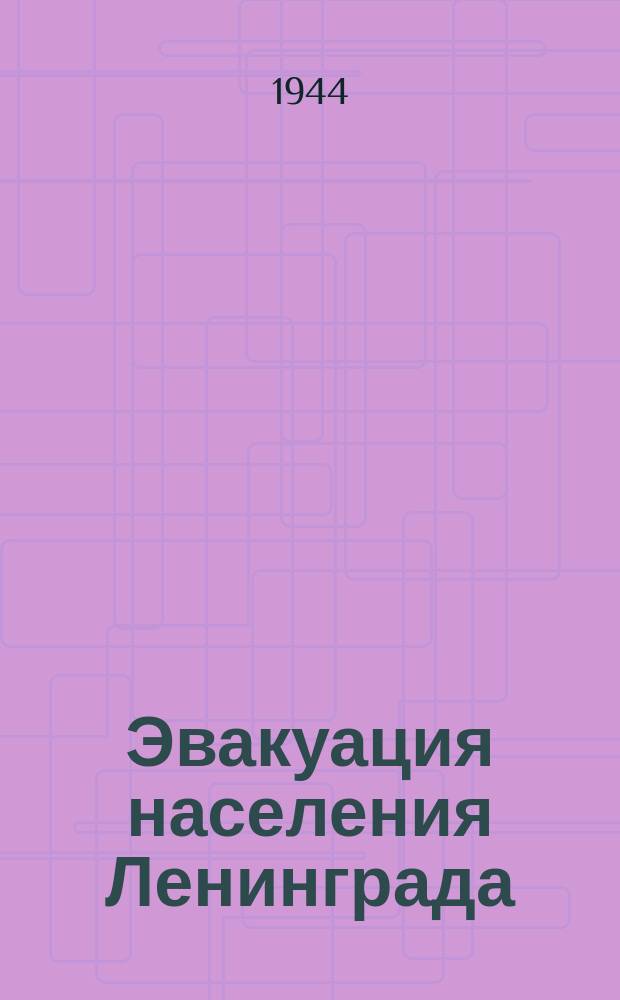 1944

Эвакуация населения Ленинграда